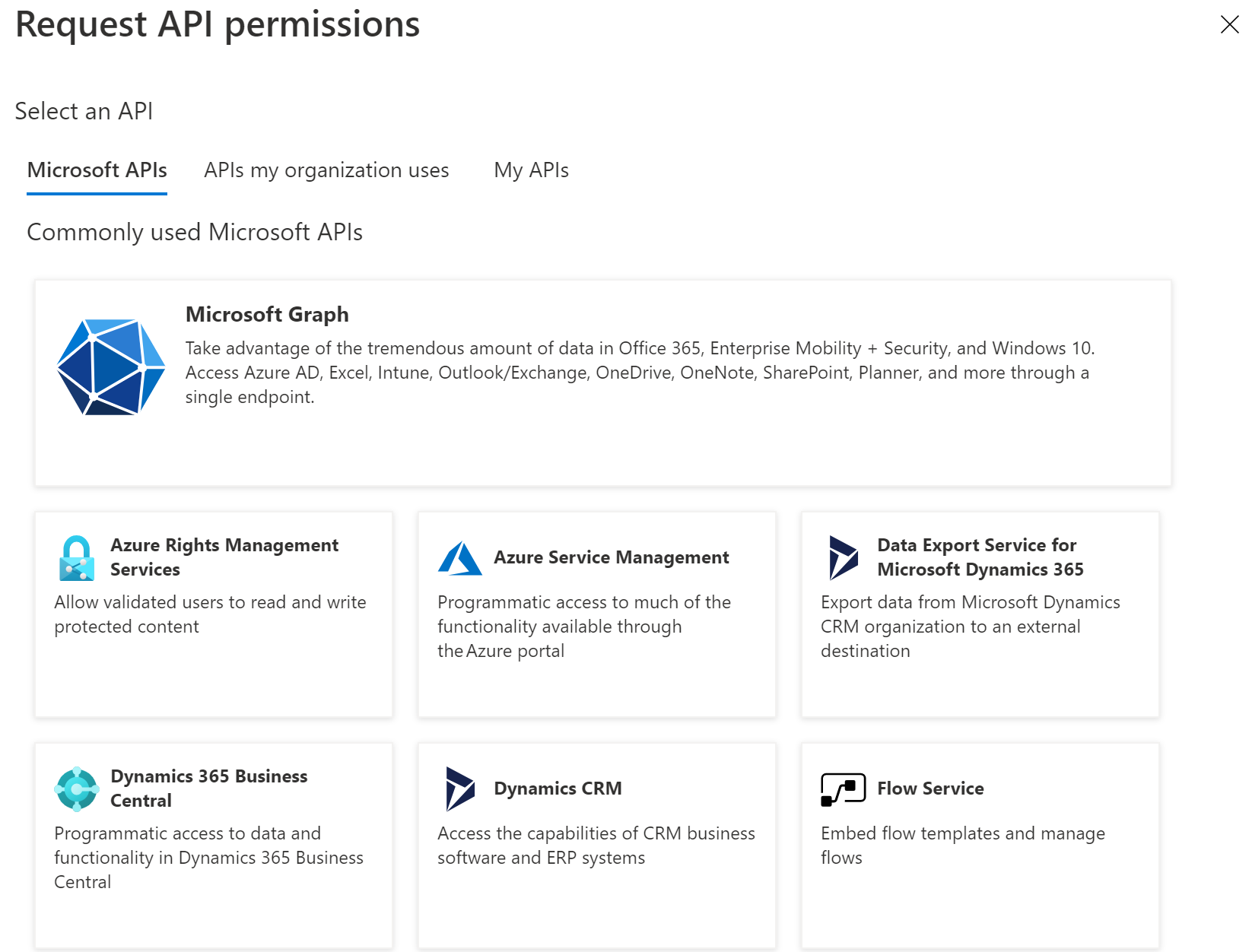 Request API permissions

Select an API

Microsoft APIs APIs my organization uses My APIs

Commonly used Microsoft APIs

Microsoft Graph
Take advantage of the tremendous amount of data in Office 365, Enterprise Mobility + Security, and Windows 10. Access Azure AD, Excel, Intune, Outlook/Exchange, OneDrive, OneNote, SharePoint, Planner, and more through a single endpoint.

Azure Rights Management Services
Allow validated users to read and write protected content

Azure Service Management
Programmatic access to much of the functionality available through the Azure portal

Data Export Service for Microsoft Dynamics 365
Export data from Microsoft Dynamics CRM organization to an external destination

Dynamics 365 Business Central
Programmatic access to data and functionality in Dynamics 365 Business Central

Dynamics CRM
Access the capabilities of CRM business software and ERP systems

Flow Service
Embed flow templates and manage flows